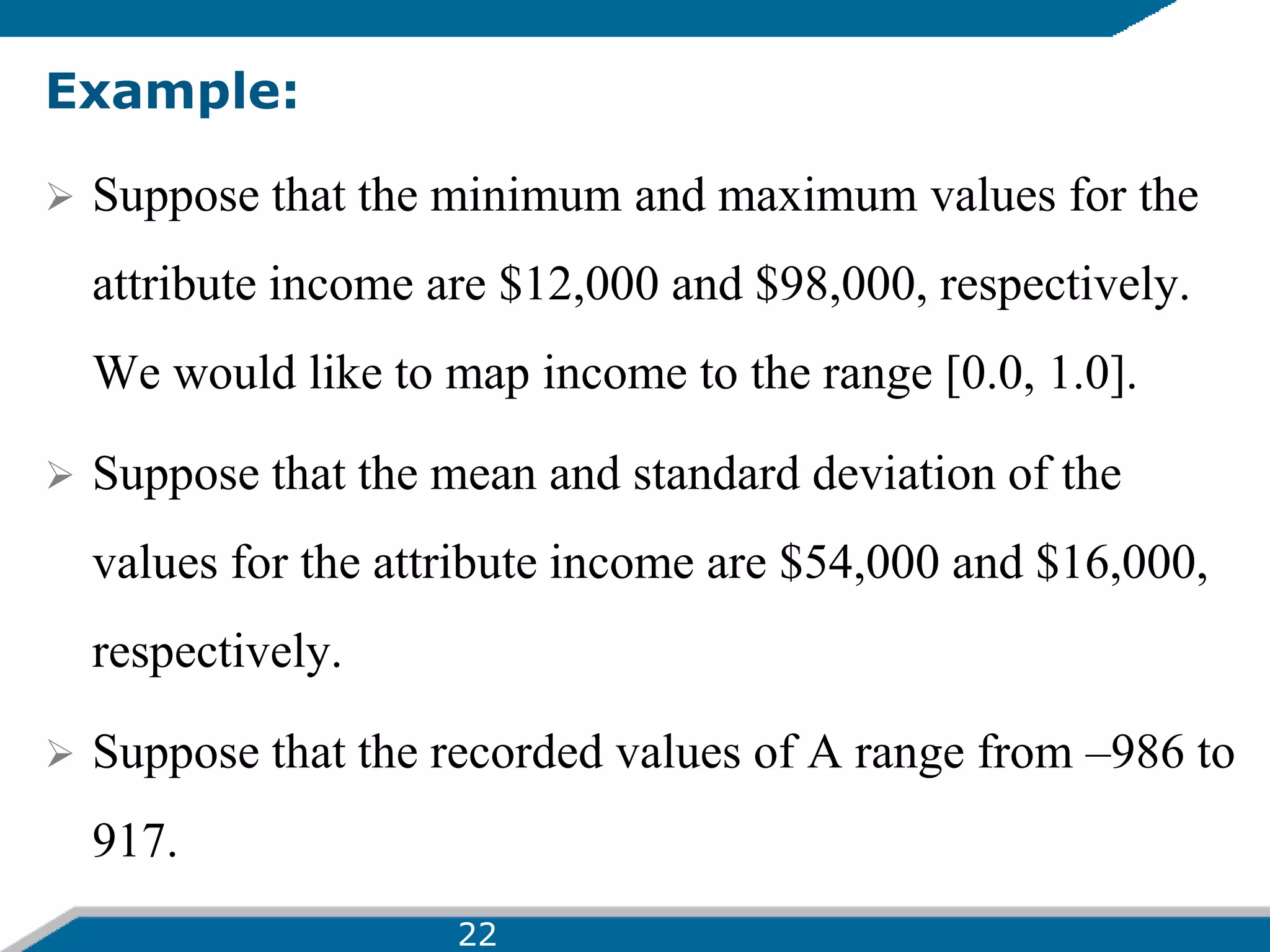 Example:

➢ Suppose that the minimum and maximum values for the attribute income are \$12,000 and \$98,000, respectively. We would like to map income to the range [0.0, 1.0].

➢ Suppose that the mean and standard deviation of the values for the attribute income are \$54,000 and \$16,000, respectively.

➢ Suppose that the recorded values of A range from –986 to 917.

22